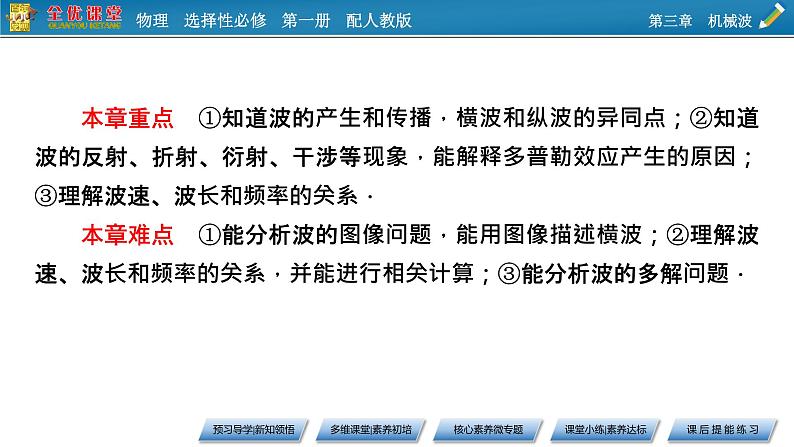 全优课堂 QUANYOU KETANG 物理 选择性必修 第一册 配人教版 第三章 机械波

本章重点 ①知道波的产生和传播，横波和纵波的异同点；②知道波的反射、折射、衍射、干涉等现象，能解释多普勒效应产生的原因；③理解波速、波长和频率的关系．

本章难点 ①能分析波的图像问题，能用图像描述横波；②理解波速、波长和频率的关系，并能进行相关计算；③能分析波的多解问题．

预习导学|新知领悟 多维课堂|素养初培 核心素养微专题 课堂小练|素养达标 课后提能练习